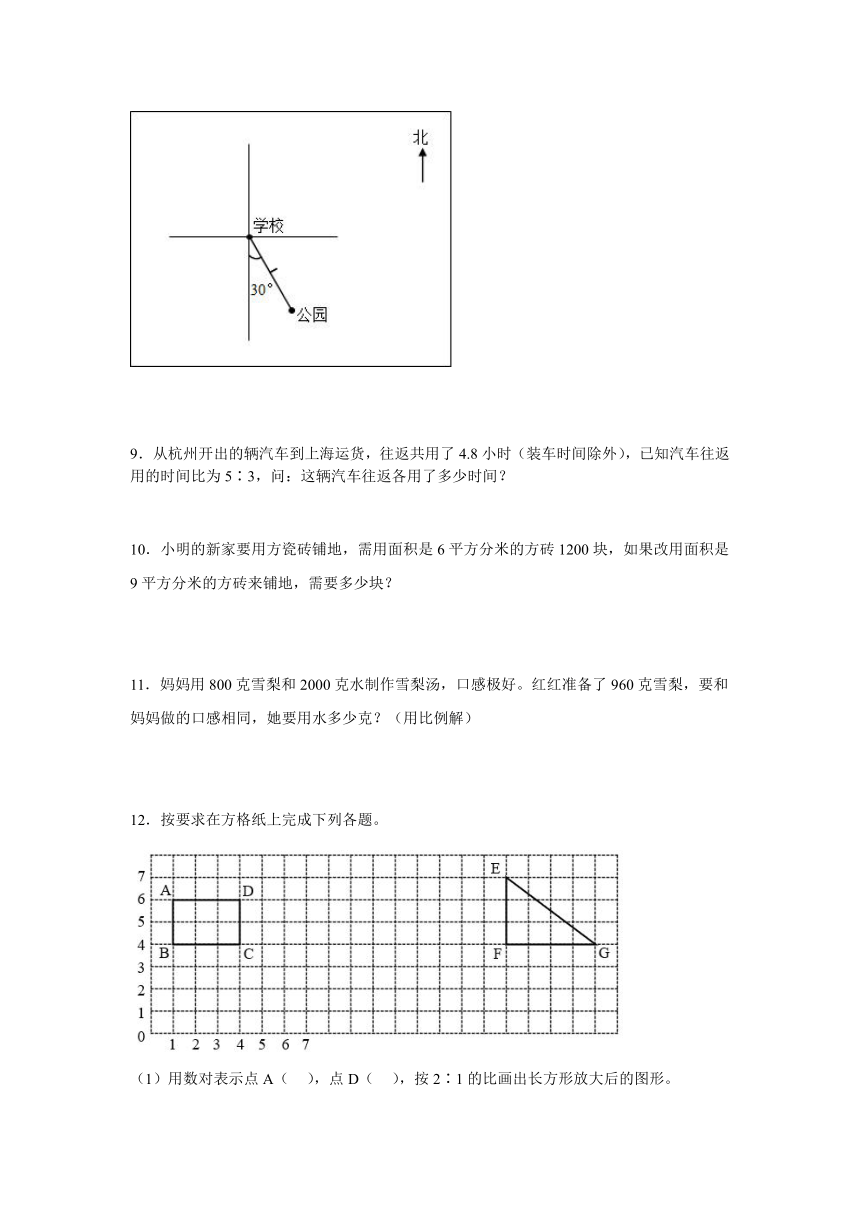 北

学校

30°

公园

9．从杭州开出的辆汽车到上海运货，往返共用了 4.8 小时（装车时间除外），已知汽车往返用的时间比为 5∶3，问：这辆汽车往返各用了多少时间？

10．小明的新家要用方瓷砖铺地，需用面积是 6 平方分米的方砖 1200 块，如果改用面积是 9 平方分米的方砖来铺地，需要多少块？

11．妈妈用 800 克雪梨和 2000 克水制作雪梨汤，口感极好。红红准备了 960 克雪梨，要和妈妈做的口感相同，她要用水多少克？（用比例解）

12．按要求在方格纸上完成下列各题。

7
6
5
4
3
2
1
0
1 2 3 4 5 6 7

A D
B C
E
F G

（1）用数对表示点 A（ ），点 D（ ），按 2∶1 的比画出长方形放大后的图形。